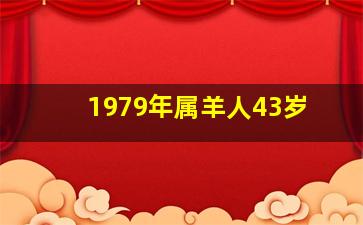 1979年属羊人43岁